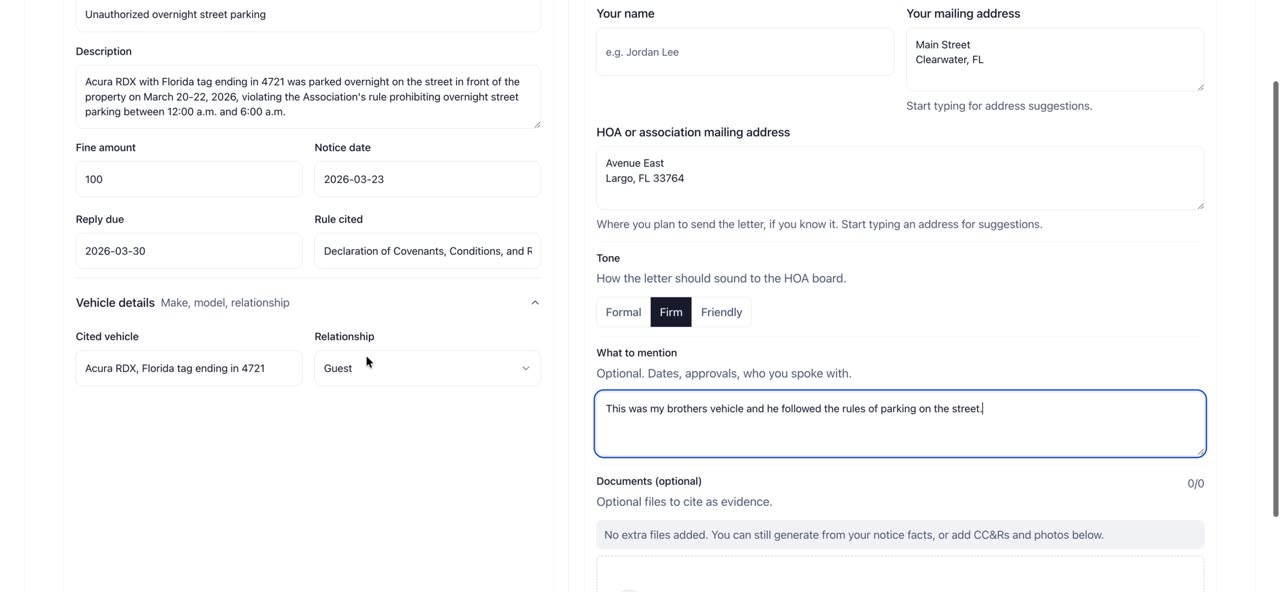 Unauthorized overnight street parking

Description

Acura RDX with Florida tag ending in 4721 was parked overnight on the street in front of the property on March 20-22, 2026, violating the Association's rule prohibiting overnight street parking between 12:00 a.m. and 6:00 a.m.

Fine amount

100

Notice date

2026-03-23

Reply due

2026-03-30

Rule cited

Declaration of Covenants, Conditions, and R

Vehicle details Make, model, relationship

Cited vehicle

Acura RDX, Florida tag ending in 4721

Relationship

Guest

Your name

e.g. Jordan Lee

Your mailing address

Main Street
Clearwater, FL

Start typing for address suggestions.

HOA or association mailing address

Avenue East
Largo, FL 33764

Where you plan to send the letter, if you know it. Start typing an address for suggestions.

Tone

How the letter should sound to the HOA board.

Formal Firm Friendly

What to mention

Optional. Dates, approvals, who you spoke with.

This was my brothers vehicle and he followed the rules of parking on the street.

Documents (optional)

0/0

Optional files to cite as evidence.

No extra files added. You can still generate from your notice facts, or add CC&Rs and photos below.